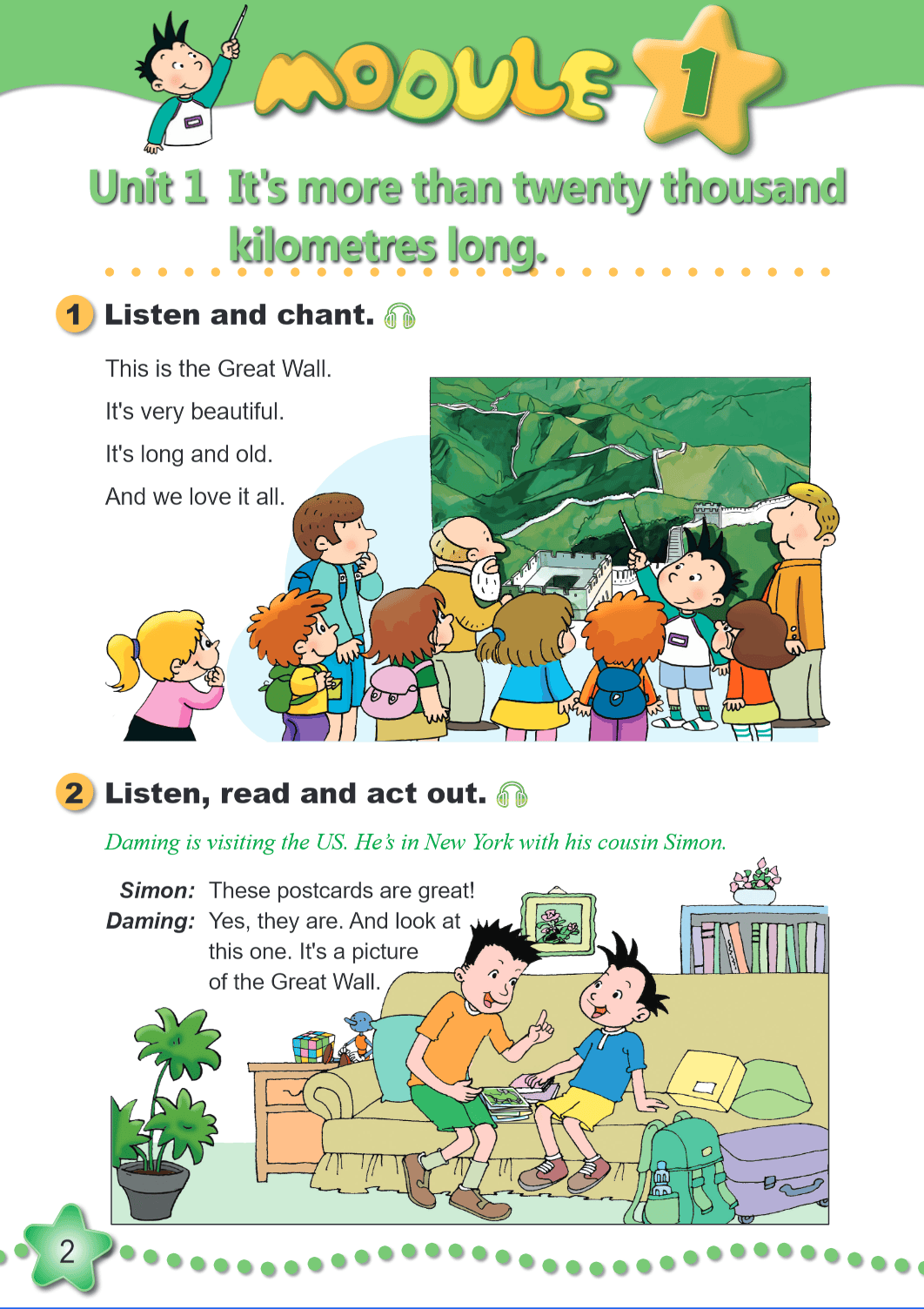 MODULE 1

Unit 1 It's more than twenty thousand kilometres long.

1 Listen and chant.

This is the Great Wall.
It's very beautiful.
It's long and old.
And we love it all.

2 Listen, read and act out.

Daming is visiting the US. He's in New York with his cousin Simon.

Simon: These postcards are great!
Daming: Yes, they are. And look at this one. It's a picture of the Great Wall.

2